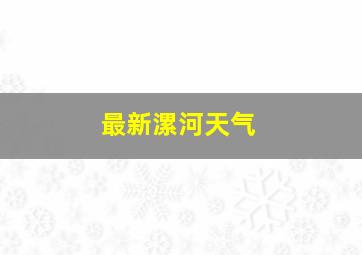 最新漯河天气